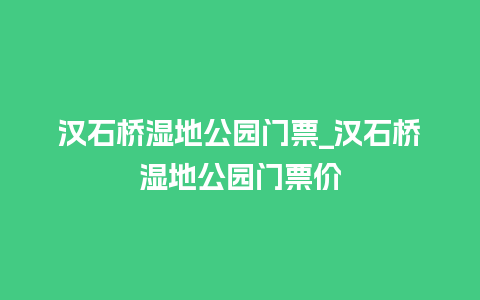 汉石桥湿地公园门票_汉石桥湿地公园门票价